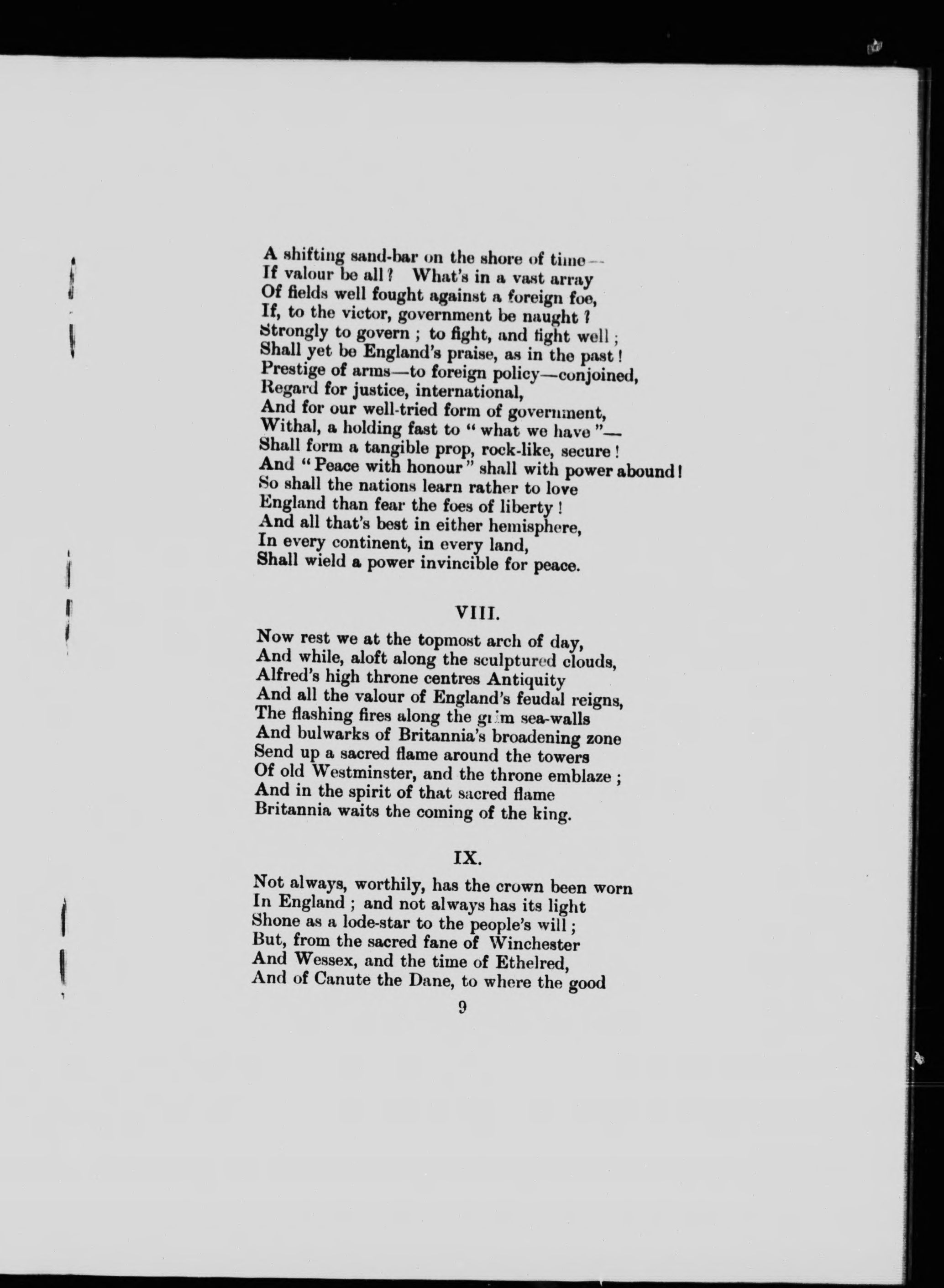 A shifting sand-bar on the shore of time—
If valour be all? What's in a vast array
Of fields well fought against a foreign foe,
If, to the victor, government be naught?
Strongly to govern; to fight, and fight well;
Shall yet be England's praise, as in the past!
Prestige of arms—to foreign policy—conjoined,
Regard for justice, international,
And for our well-tried form of government,
Withal, a holding fast to "what we have"—
Shall form a tangible prop, rock-like, secure!
And "Peace with honour" shall with power abound!
So shall the nations learn rather to love
England than fear the foes of liberty!
And all that's best in either hemisphere,
In every continent, in every land,
Shall wield a power invincible for peace.

VIII.

Now rest we at the topmost arch of day,
And while, aloft along the sculptured clouds,
Alfred's high throne centres Antiquity
And all the valour of England's feudal reigns,
The flashing fires along the grim sea-walls
And bulwarks of Britannia's broadening zone
Send up a sacred flame around the towers
Of old Westminster, and the throne emblaze;
And in the spirit of that sacred flame
Britannia waits the coming of the king.

IX.

Not always, worthily, has the crown been worn
In England; and not always has its light
Shone as a lode-star to the people's will;
But, from the sacred fane of Winchester
And Wessex, and the time of Ethelred,
And of Canute the Dane, to where the good

9